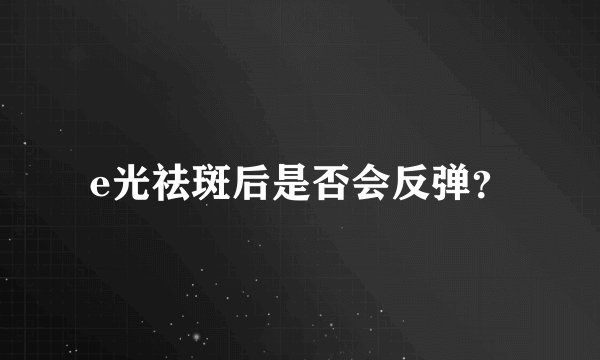 e光祛斑后是否会反弹?